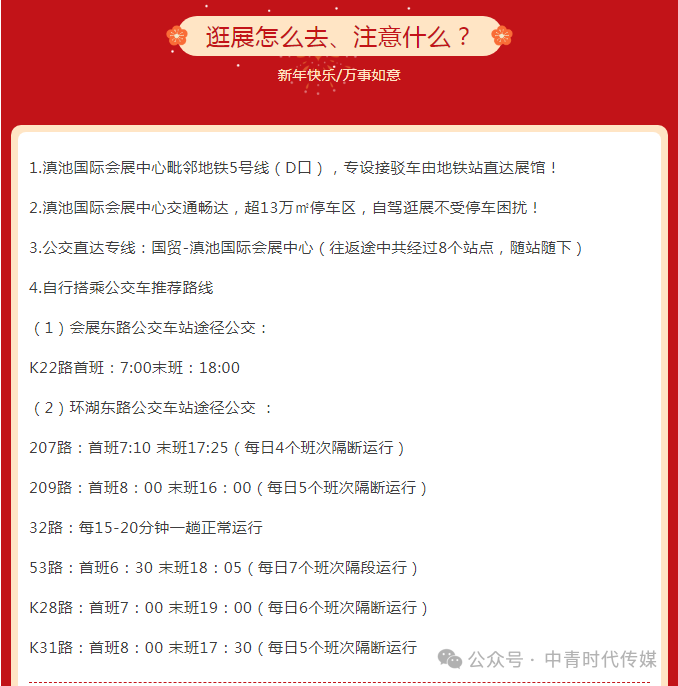 逛展怎么去、注意什么？
新年快乐/万事如意

1.滇池国际会展中心毗邻地铁5号线（D口），专设接驳车由地铁站直达展馆！

2.滇池国际会展中心交通畅达，超13万㎡停车区，自驾逛展不受停车困扰！

3.公交直达专线：国贸-滇池国际会展中心（往返途中共经过8个站点，随站随下）

4.自行搭乘公交车推荐路线

（1）会展东路公交车站途径公交：

K22路首班：7:00末班：18:00

（2）环湖东路公交车站途径公交 ：

207路：首班7:10 末班17:25（每日4个班次隔断运行）

209路：首班8：00 末班16：00（每日5个班次隔断运行）

32路：每15-20分钟一趟正常运行

53路：首班6：30 末班18：05（每日7个班次隔段运行）

K28路：首班7：00 末班19：00（每日6个班次隔断运行）

K31路：首班8：00 末班17：30（每日5个班次隔断运行

公众号 · 中青时代传媒